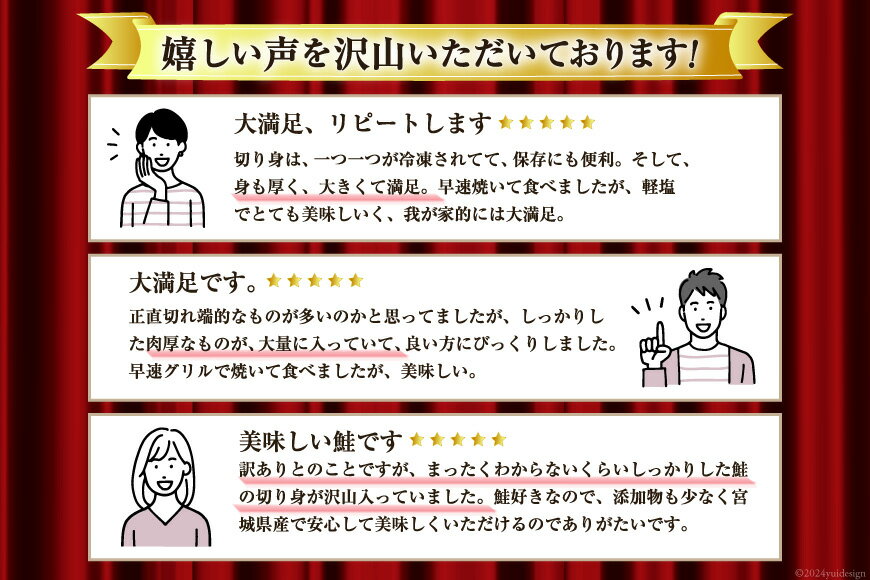 嬉しい声を沢山いただいております!

大満足、リピートします ★★★★★

切り身は、一つ一つが冷凍されてて、保存にも便利。そして、身も厚く、大きくて満足。早速焼いて食べましたが、軽塩でとても美味しいく、我が家的には大満足。

大満足です。★★★★★

正直切れ端的なものが多いのかと思ってましたが、しっかりした肉厚なものが、大量に入っていて、良い方にびっくりしました。早速グリルで焼いて食べましたが、美味しい。

美味しい鮭です ★★★★★

訳ありとのことですが、まったくわからないくらいしっかりした鮭の切り身が沢山入っていました。鮭好きなので、添加物も少なく宮城県産で安心して美味しくいただけるのでありがたいです。

©2024yuidesign